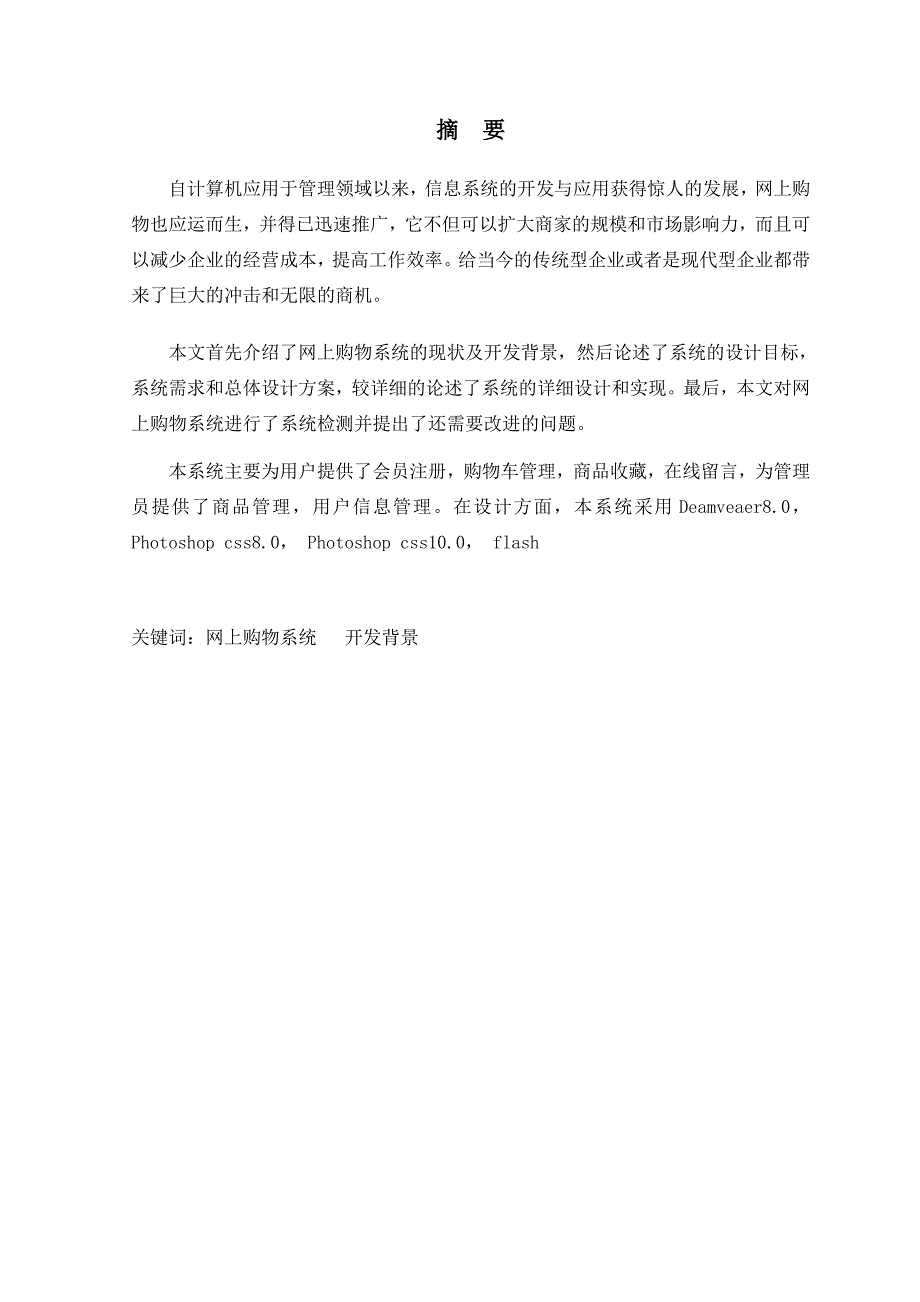 摘　要

自计算机应用于管理领域以来，信息系统的开发与应用获得惊人的发展，网上购物也应运而生，并得已迅速推广，它不但可以扩大商家的规模和市场影响力，而且可以减少企业的经营成本，提高工作效率。给当今的传统型企业或者是现代型企业都带来了巨大的冲击和无限的商机。

本文首先介绍了网上购物系统的现状及开发背景，然后论述了系统的设计目标，系统需求和总体设计方案，较详细的论述了系统的详细设计和实现。最后，本文对网上购物系统进行了系统检测并提出了还需要改进的问题。

本系统主要为用户提供了会员注册，购物车管理，商品收藏，在线留言，为管理员提供了商品管理，用户信息管理。在设计方面，本系统采用 Deamveaer8.0，Photoshop css8.0， Photoshop css10.0， flash

关键词：网上购物系统　开发背景